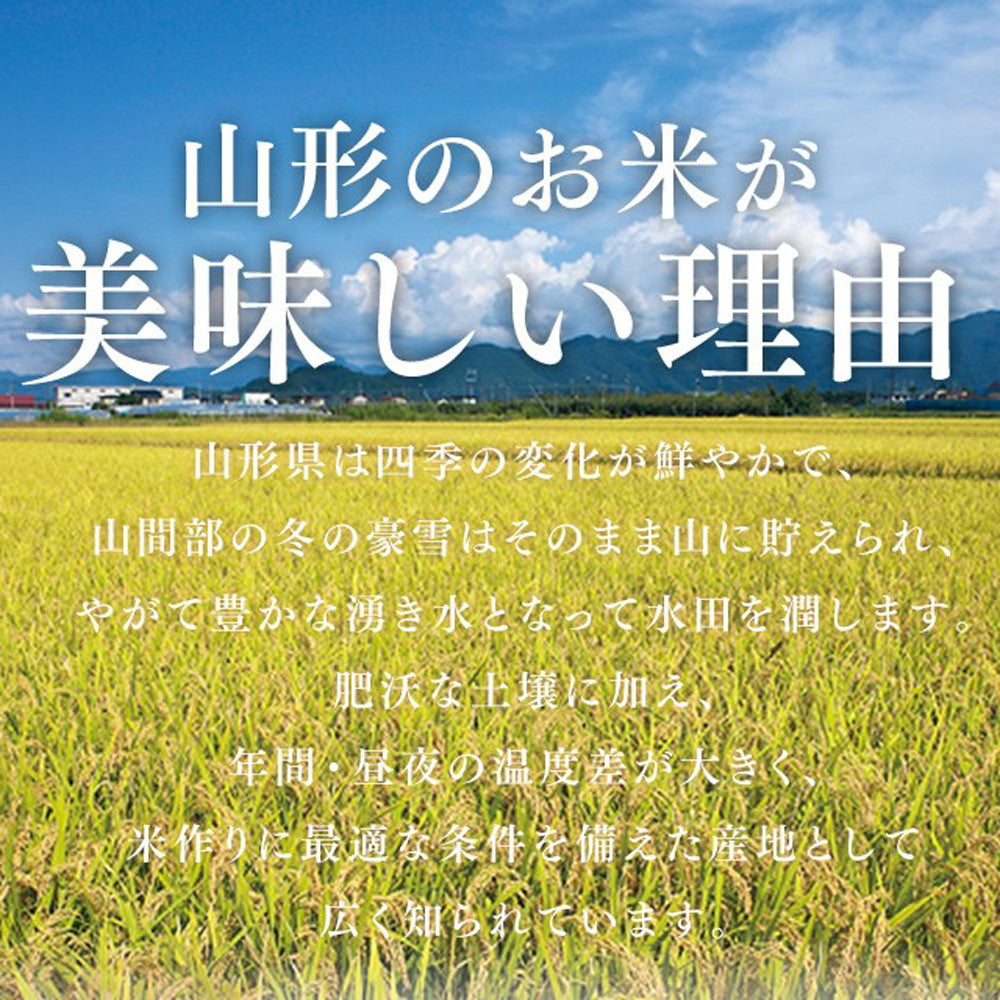 山形のお米が
美味しい理由

山形県は四季の変化が鮮やかで、
山間部の冬の豪雪はそのまま山に貯えられ、
やがて豊かな湧き水となって水田を潤します。
肥沃な土壌に加え、
年間・昼夜の温度差が大きく、
米作りに最適な条件を備えた産地として
広く知られています。